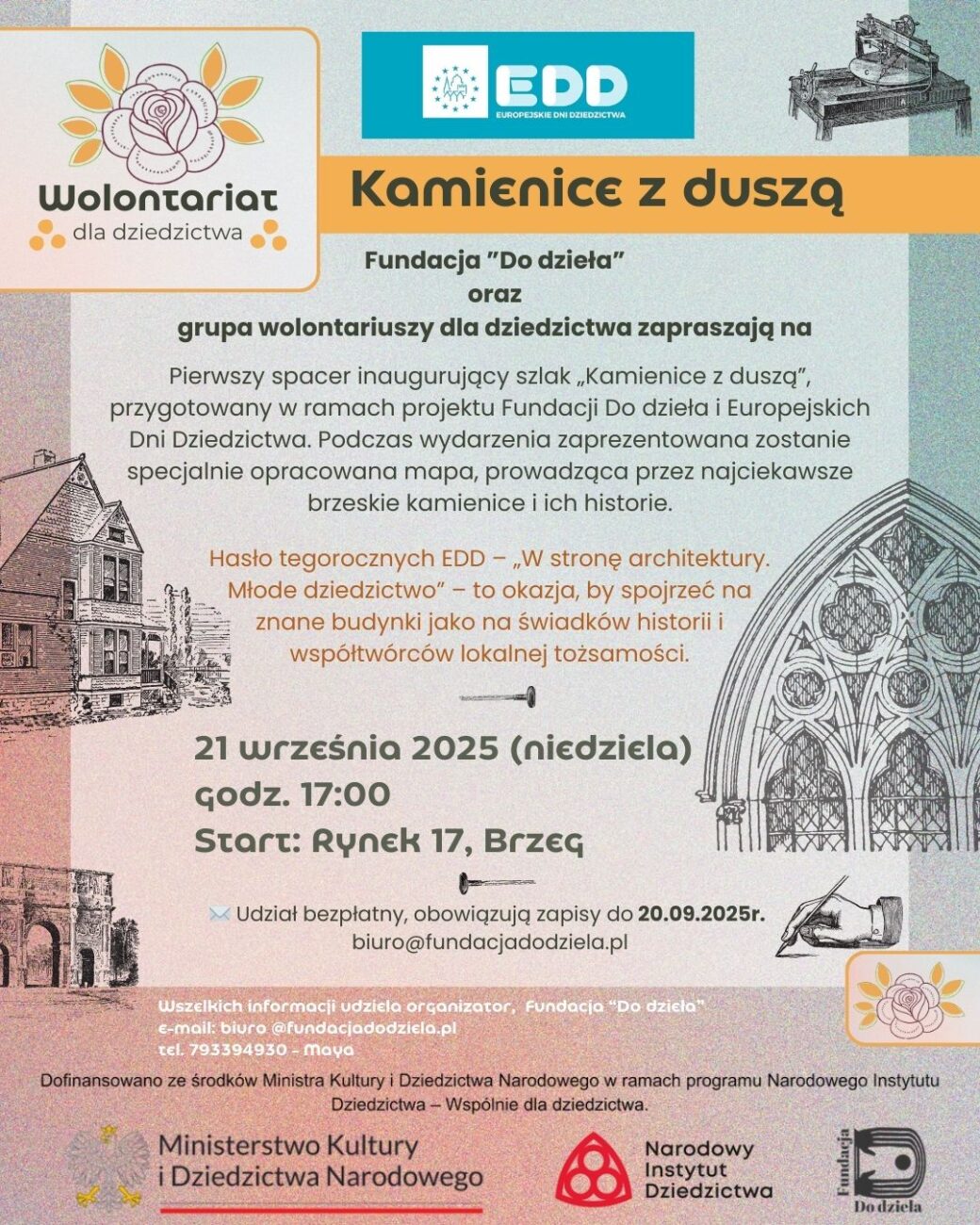 Wolontariat
dla dziedzictwa

EDD
EUROPEJSKIE DNI DZIEDZICTWA

Kamienice z duszą

Fundacja "Do dzieła"
oraz
grupa wolontariuszy dla dziedzictwa zapraszają na

Pierwszy spacer inaugurujący szlak „Kamienice z duszą", przygotowany w ramach projektu Fundacji Do dzieła i Europejskich Dni Dziedzictwa. Podczas wydarzenia zaprezentowana zostanie specjalnie opracowana mapa, prowadząca przez najciekawsze brzeskie kamienice i ich historie.

Hasło tegorocznych EDD – „W stronę architektury. Młode dziedzictwo" – to okazja, by spojrzeć na znane budynki jako na świadków historii i współtwórców lokalnej tożsamości.

21 września 2025 (niedziela)
godz. 17:00
Start: Rynek 17, Brzeg

Udział bezpłatny, obowiązują zapisy do 20.09.2025r.
biuro@fundacjadodziela.pl

Wszelkich informacji udziela organizator, Fundacja "Do dzieła"
e-mail: biuro @fundacjadodziela.pl
tel. 793394930 - Maya

Dofinansowano ze środków Ministra Kultury i Dziedzictwa Narodowego w ramach programu Narodowego Instytutu Dziedzictwa – Wspólnie dla dziedzictwa.

Ministerstwo Kultury
i Dziedzictwa Narodowego

Narodowy
Instytut
Dziedzictwa

Fundacja
Do dzieła